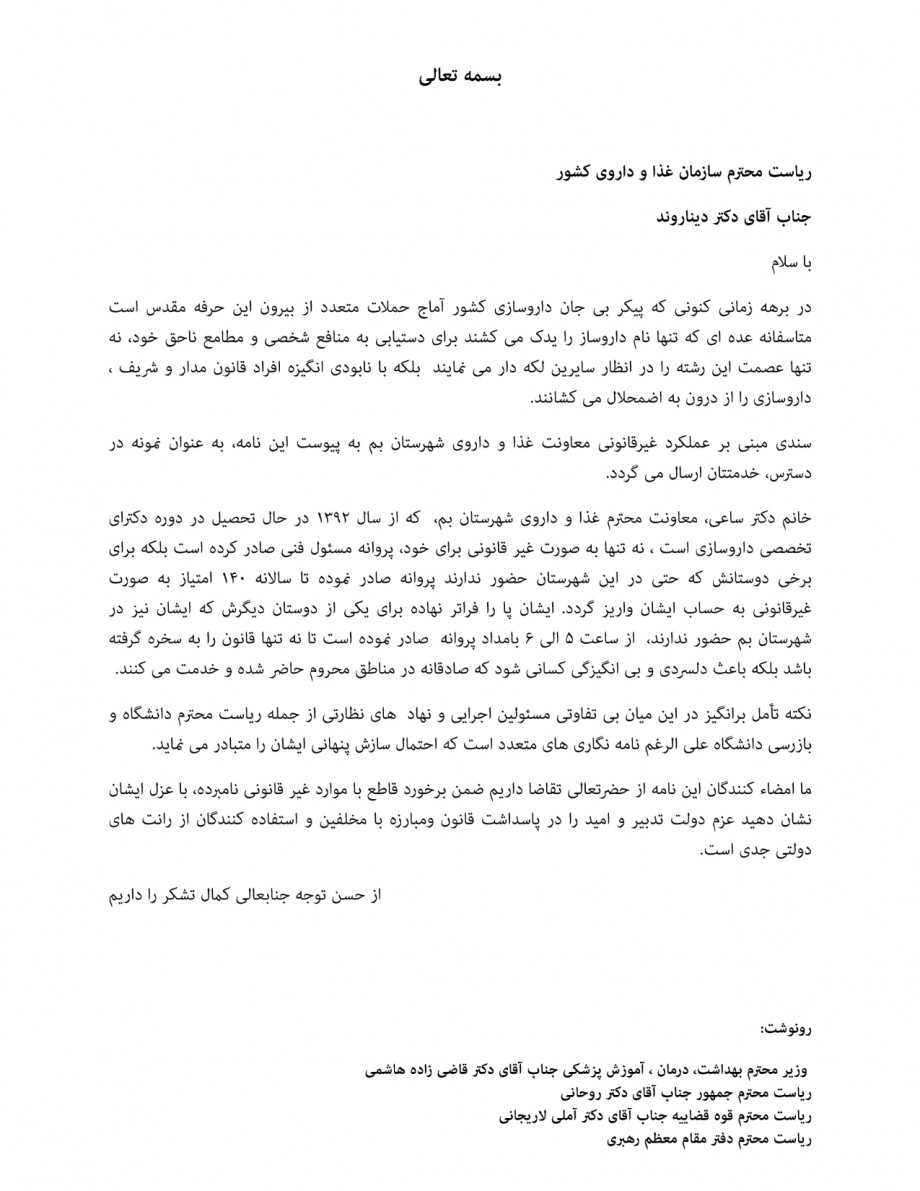 بسمه تعالی

ریاست محترم سازمان غذا و داروی کشور

جناب آقای دکتر دیناروند

با سلام

در برهه زمانی کنونی که پیکر بی جان داروسازی کشور آماج حملات متعدد از بیرون این حرفه مقدس است متاسفانه عده ای که تنها نام داروساز را یدک می کشند برای دستیابی به منافع شخصی و مطامع ناحق خود، نه تنها عصمت این رشته را در انظار سایرین لکه دار می نمایند بلکه با نابودی انگیزه افراد قانون مدار و شریف ، داروسازی را از درون به اضمحلال می کشانند.

سندی مبنی بر عملکرد غیرقانونی معاونت غذا و داروی شهرستان بم به پیوست این نامه، به عنوان نمونه در دسترس، خدمتتان ارسال می گردد.

خانم دکتر ساعی، معاونت محترم غذا و داروی شهرستان بم، که از سال ۱۳۹۲ در حال تحصیل در دوره دکترای تخصصی داروسازی است ، نه تنها به صورت غیر قانونی برای خود، پروانه مسئول فنی صادر کرده است بلکه برای برخی دوستانش که حتی در این شهرستان حضور ندارند پروانه صادر نموده تا سالانه ۱۴۰ امتیاز به صورت غیرقانونی به حساب ایشان واریز گردد. ایشان پا را فراتر نهاده برای یکی از دوستان دیگرش که ایشان نیز در شهرستان بم حضور ندارند، از ساعت ۵ الی ۶ بامداد پروانه صادر نموده است تا نه تنها قانون را به سخره گرفته باشد بلکه باعث دلسردی و بی انگیزگی کسانی شود که صادقانه در مناطق محروم حاضر شده و خدمت می کنند.

نکته تأمل برانگیز در این میان بی تفاوتی مسئولین اجرایی و نهاد های نظارتی از جمله ریاست محترم دانشگاه و بازرسی دانشگاه علی الرغم نامه نگاری های متعدد است که احتمال سازش پنهانی ایشان را متبادر می نماید.

ما امضاء کنندگان این نامه از حضرتعالی تقاضا داریم ضمن برخورد قاطع با موارد غیر قانونی نامبرده، با عزل ایشان نشان دهید عزم دولت تدبیر و امید را در پاسداشت قانون ومبارزه با مخلفین و استفاده کنندگان از رانت های دولتی جدی است.

از حسن توجه جنابعالی کمال تشکر را داریم

رونوشت:

وزیر محترم بهداشت، درمان ، آموزش پزشکی جناب آقای دکتر قاضی زاده هاشمی
ریاست محترم جمهور جناب آقای دکتر روحانی
ریاست محترم قوه قضاییه جناب آقای دکتر آملی لاریجانی
ریاست محترم دفتر مقام معظم رهبری